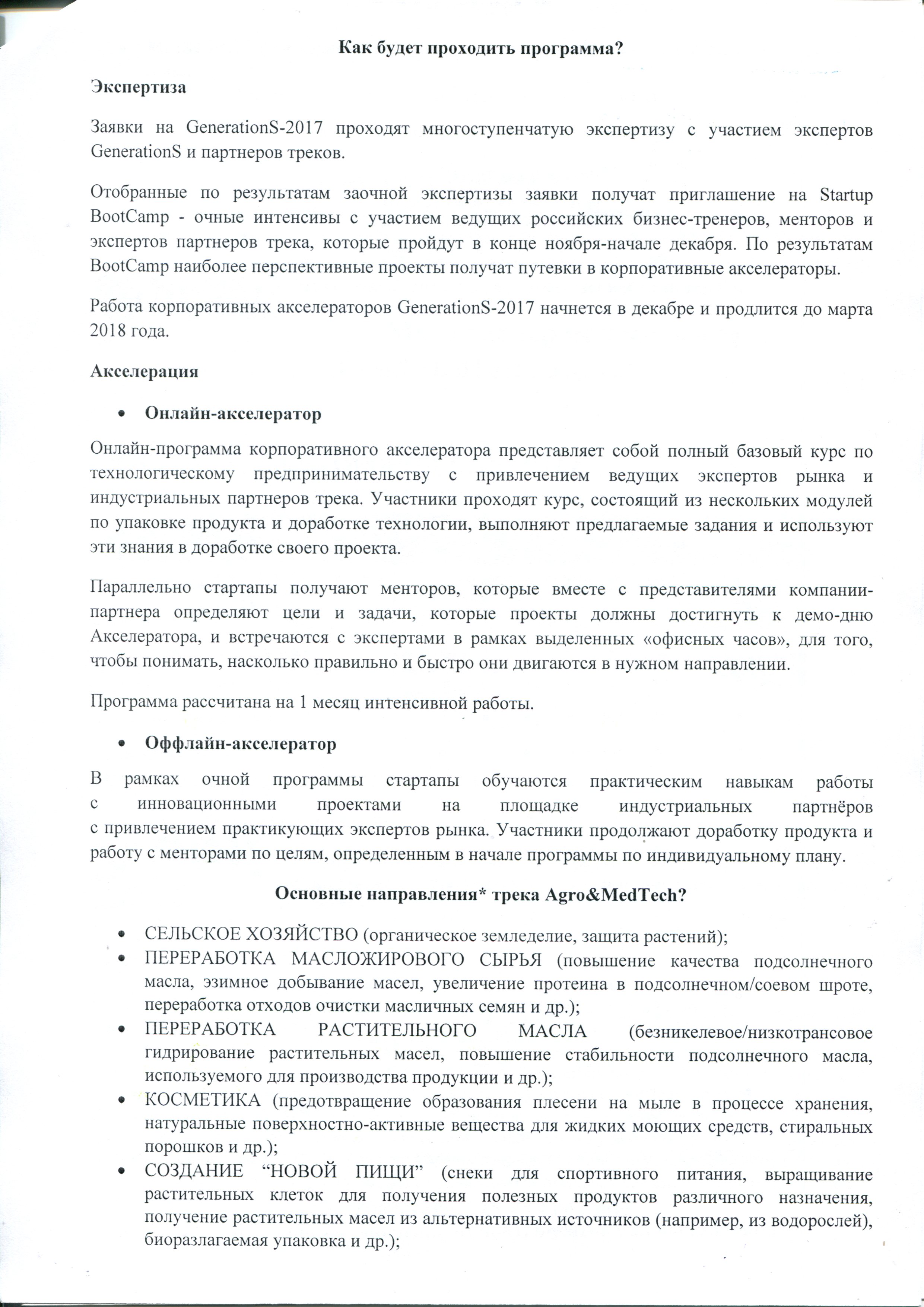 Как будет проходить программа?

Экспертиза

Заявки на GenerationS-2017 проходят многоступенчатую экспертизу с участием экспертов GenerationS и партнеров треков.

Отобранные по результатам заочной экспертизы заявки получат приглашение на Startup BootCamp - очные интенсивы с участием ведущих российских бизнес-тренеров, менторов и экспертов партнеров трека, которые пройдут в конце ноября-начале декабря. По результатам BootCamp наиболее перспективные проекты получат путевки в корпоративные акселераторы.

Работа корпоративных акселераторов GenerationS-2017 начнется в декабре и продлится до марта 2018 года.

Акселерация

• Онлайн-акселератор

Онлайн-программа корпоративного акселератора представляет собой полный базовый курс по технологическому предпринимательству с привлечением ведущих экспертов рынка и индустриальных партнеров трека. Участники проходят курс, состоящий из нескольких модулей по упаковке продукта и доработке технологии, выполняют предлагаемые задания и используют эти знания в доработке своего проекта.

Параллельно стартапы получают менторов, которые вместе с представителями компании-партнера определяют цели и задачи, которые проекты должны достигнуть к демо-дню Акселератора, и встречаются с экспертами в рамках выделенных «офисных часов», для того, чтобы понимать, насколько правильно и быстро они двигаются в нужном направлении.

Программа рассчитана на 1 месяц интенсивной работы.

• Оффлайн-акселератор

В рамках очной программы стартапы обучаются практическим навыкам работы с инновационными проектами на площадке индустриальных партнёров с привлечением практикующих экспертов рынка. Участники продолжают доработку продукта и работу с менторами по целям, определенным в начале программы по индивидуальному плану.

Основные направления* трека Agro&MedTech?

• СЕЛЬСКОЕ ХОЗЯЙСТВО (органическое земледелие, защита растений);
• ПЕРЕРАБОТКА МАСЛОЖИРОВОГО СЫРЬЯ (повышение качества подсолнечного масла, эзимное добывание масел, увеличение протеина в подсолнечном/соевом шроте, переработка отходов очистки масличных семян и др.);
• ПЕРЕРАБОТКА РАСТИТЕЛЬНОГО МАСЛА (безникелевое/низкотрансовое гидрирование растительных масел, повышение стабильности подсолнечного масла, используемого для производства продукции и др.);
• КОСМЕТИКА (предотвращение образования плесени на мыле в процессе хранения, натуральные поверхностно-активные вещества для жидких моющих средств, стиральных порошков и др.);
• СОЗДАНИЕ “НОВОЙ ПИЩИ” (снеки для спортивного питания, выращивание растительных клеток для получения полезных продуктов различного назначения, получение растительных масел из альтернативных источников (например, из водорослей), биоразлагаемая упаковка и др.);